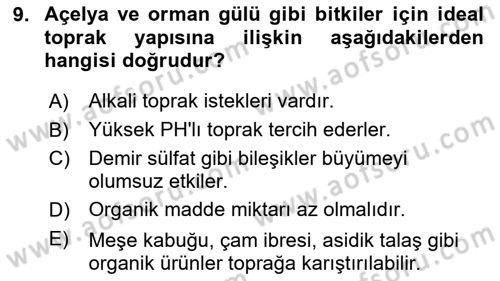 9. Açelya ve orman gülü gibi bitkiler için ideal toprak yapısına ilişkin aşağıdakilerden hangisi doğrudur?

A) Alkali toprak istekleri vardır.
B) Yüksek PH'lı toprak tercih ederler.
C) Demir sülfat gibi bileşikler büyümeyi olumsuz etkiler.
D) Organik madde miktarı az olmalıdır.
E) Meşe kabuğu, çam ibresi, asidik talaş gibi organik ürünler toprağa karıştırılabilir.

www.aofsoru.com